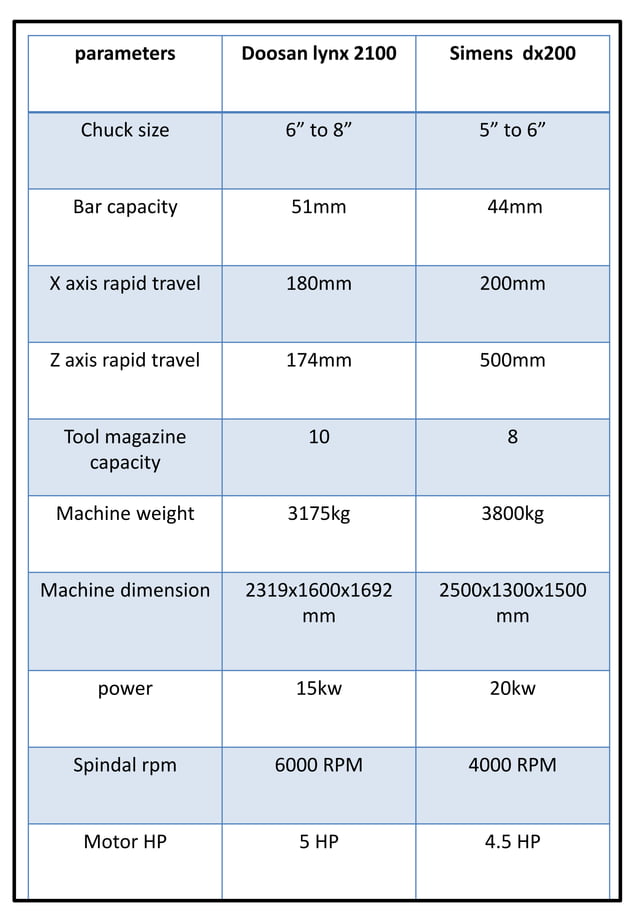 | parameters | Doosan lynx 2100 | Simens dx200 |
|---|---|---|
| Chuck size | 6” to 8” | 5” to 6” |
| Bar capacity | 51mm | 44mm |
| X axis rapid travel | 180mm | 200mm |
| Z axis rapid travel | 174mm | 500mm |
| Tool magazine capacity | 10 | 8 |
| Machine weight | 3175kg | 3800kg |
| Machine dimension | 2319x1600x1692 mm | 2500x1300x1500 mm |
| power | 15kw | 20kw |
| Spindal rpm | 6000 RPM | 4000 RPM |
| Motor HP | 5 HP | 4.5 HP |